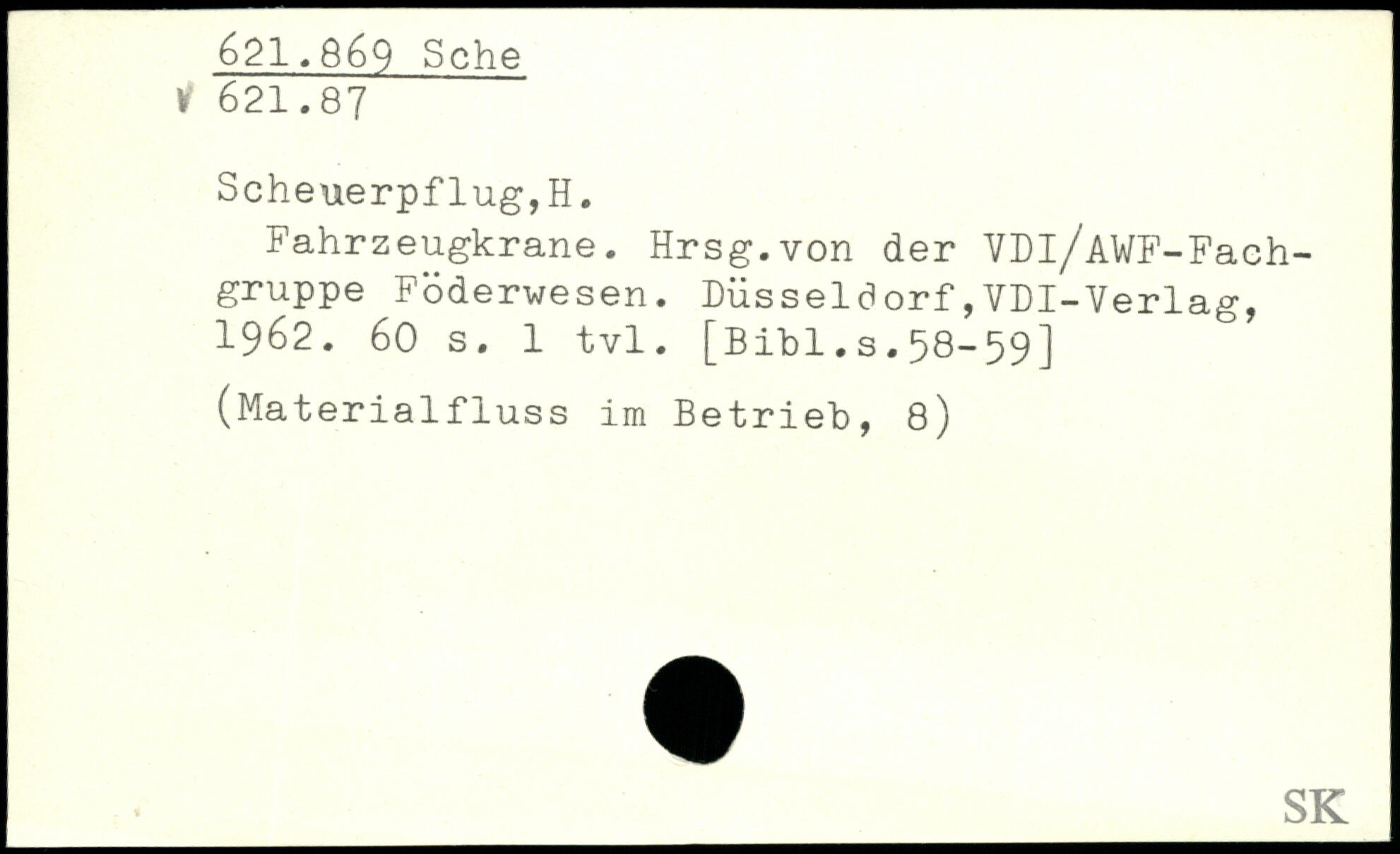 621.869 Sche
621.87

Scheuerpflug,H.

Fahrzeugkrane. Hrsg.von der VDI/AWF-Fachgruppe Föderwesen. Düsseldorf,VDI-Verlag, 1962. 60 s. 1 tvl. [Bibl.s.58-59]

(Materialfluss im Betrieb, 8)

SK